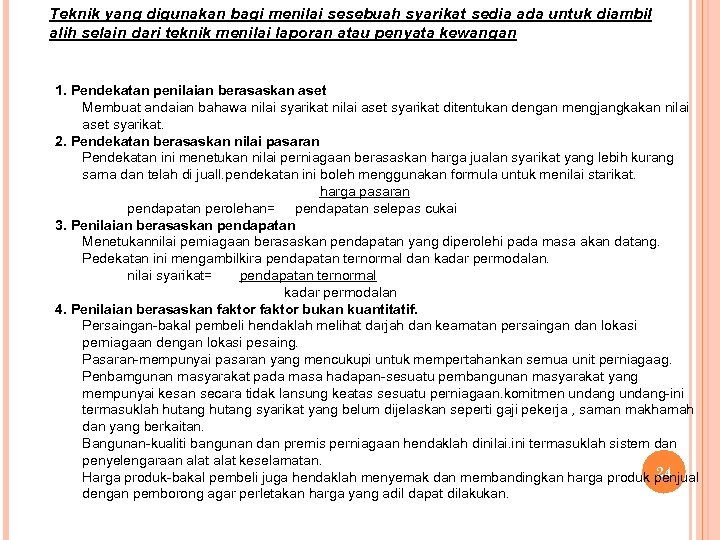 Teknik yang digunakan bagi menilai sesebuah syarikat sedia ada untuk diambil alih selain dari teknik menilai laporan atau penyata kewangan

1. Pendekatan penilaian berasaskan aset
Membuat andaian bahawa nilai syarikat nilai aset syarikat ditentukan dengan mengjangkakan nilai aset syarikat.
2. Pendekatan berasaskan nilai pasaran
Pendekatan ini menetukan nilai perniagaan berasaskan harga jualan syarikat yang lebih kurang sama dan telah di juall.pendekatan ini boleh menggunakan formula untuk menilai starikat.

pendapatan perolehan= $\frac{\text{harga pasaran}}{\text{pendapatan selepas cukai}}$
3. Penilaian berasaskan pendapatan
Menetukannilai perniagaan berasaskan pendapatan yang diperolehi pada masa akan datang. Pedekatan ini mengambilkira pendapatan ternormal dan kadar permodalan.

nilai syarikat= $\frac{\text{pendapatan ternormal}}{\text{kadar permodalan}}$
4. Penilaian berasaskan faktor faktor bukan kuantitatif.
Persaingan-bakal pembeli hendaklah melihat darjah dan keamatan persaingan dan lokasi perniagaan dengan lokasi pesaing.
Pasaran-mempunyai pasaran yang mencukupi untuk mempertahankan semua unit perniagaag.
Penbamgunan masyarakat pada masa hadapan-sesuatu pembangunan masyarakat yang mempunyai kesan secara tidak lansung keatas sesuatu perniagaan.komitmen undang undang-ini termasuklah hutang hutang syarikat yang belum dijelaskan seperti gaji pekerja , saman makhamah dan yang berkaitan.
Bangunan-kualiti bangunan dan premis perniagaan hendaklah dinilai.ini termasuklah sistem dan penyelengaraan alat alat keselamatan.
Harga produk-bakal pembeli juga hendaklah menyemak dan membandingkan harga produk penjual dengan pemborong agar perletakan harga yang adil dapat dilakukan.

24